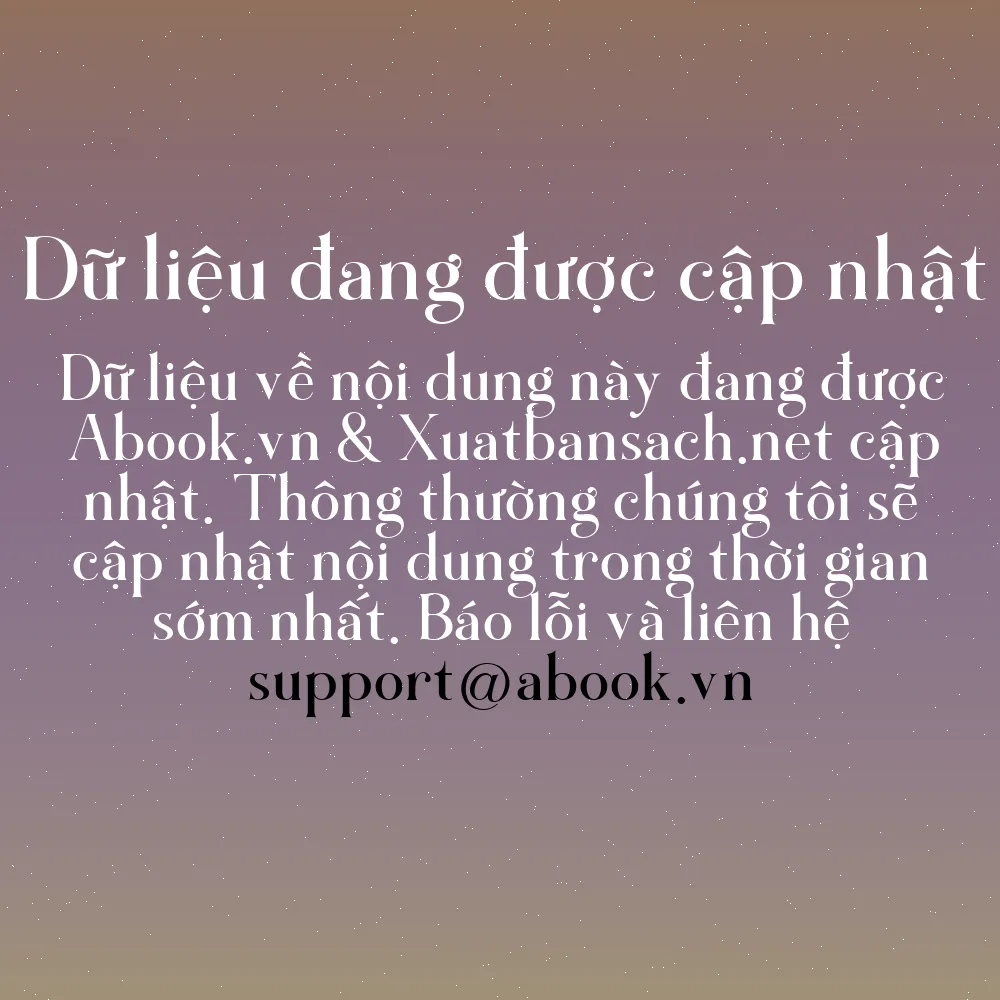 Dữ liệu đang được cập nhật

Dữ liệu về nội dung này đang được Abook.vn & Xuatbansach.net cập nhật. Thông thường chúng tôi sẽ cập nhật nội dung trong thời gian sớm nhất. Báo lỗi và liên hệ support@abook.vn